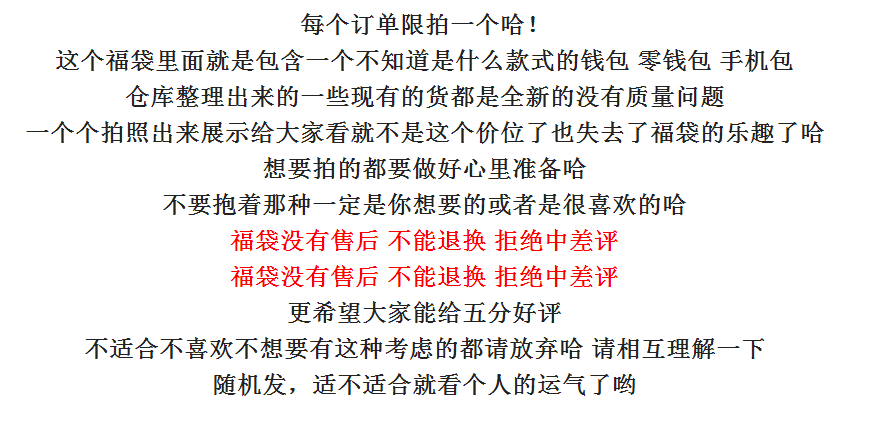 每个订单限拍一个哈！

这个福袋里面就是包含一个不知道是什么款式的钱包 零钱包 手机包

仓库整理出来的一些现有的货都是全新的没有质量问题

一个个拍照出来展示给大家看就不是这个价位了也失去了福袋的乐趣了哈

想要拍的都要做好心里准备哈

不要抱着那种一定是你想要的或者是很喜欢的哈

福袋没有售后 不能退换 拒绝中差评

福袋没有售后 不能退换 拒绝中差评

更希望大家能给五分好评

不适合不喜欢不想要有这种考虑的都请放弃哈 请相互理解一下

随机发，适不适合就看个人的运气了哟